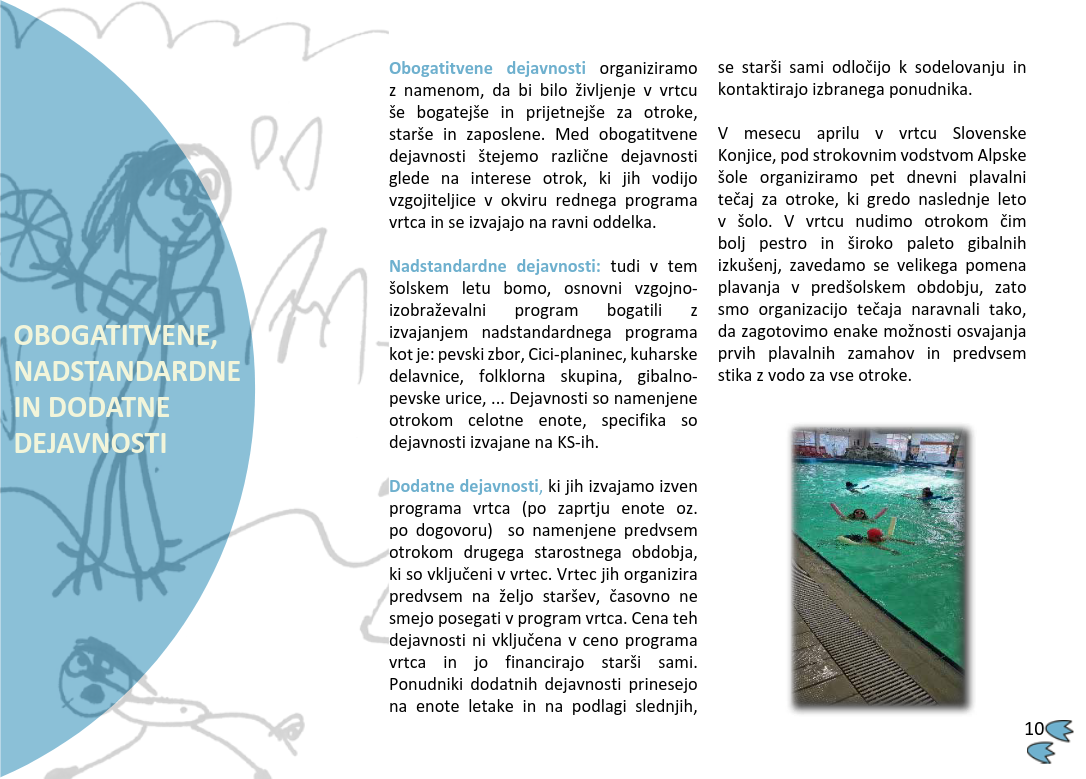 OBOGATITVENE, NADSTANDARDNE IN DODATNE DEJAVNOSTI

Obogatitvene dejavnosti organiziramo z namenom, da bi bilo življenje v vrtcu še bogatejše in prijetnejše za otroke, starše in zaposlene. Med obogatitvene dejavnosti štejemo različne dejavnosti glede na interese otrok, ki jih vodijo vzgojiteljice v okviru rednega programa vrtca in se izvajajo na ravni oddelka.

Nadstandardne dejavnosti: tudi v tem šolskem letu bomo, osnovni vzgojno-izobraževalni program bogatili z izvajanjem nadstandardnega programa kot je: pevski zbor, Cici-planinec, kuharske delavnice, folklorna skupina, gibalno-pevske urice, ... Dejavnosti so namenjene otrokom celotne enote, specifika so dejavnosti izvajane na KS-ih.

Dodatne dejavnosti, ki jih izvajamo izven programa vrtca (po zaprtju enote oz. po dogovoru) so namenjene predvsem otrokom drugega starostnega obdobja, ki so vključeni v vrtec. Vrtec jih organizira predvsem na željo staršev, časovno ne smejo posegati v program vrtca. Cena teh dejavnosti ni vključena v ceno programa vrtca in jo financirajo starši sami. Ponudniki dodatnih dejavnosti prinesejo na enote letake in na podlagi slednjih, se starši sami odločijo k sodelovanju in kontaktirajo izbranega ponudnika.

V mesecu aprilu v vrtcu Slovenske Konjice, pod strokovnim vodstvom Alpske šole organiziramo pet dnevni plavalni tečaj za otroke, ki gredo naslednje leto v šolo. V vrtcu nudimo otrokom čim bolj pestro in široko paleto gibalnih izkušenj, zavedamo se velikega pomena plavanja v predšolskem obdobju, zato smo organizacijo tečaja naravnali tako, da zagotovimo enake možnosti osvajanja prvih plavalnih zamahov in predvsem stika z vodo za vse otroke.

10